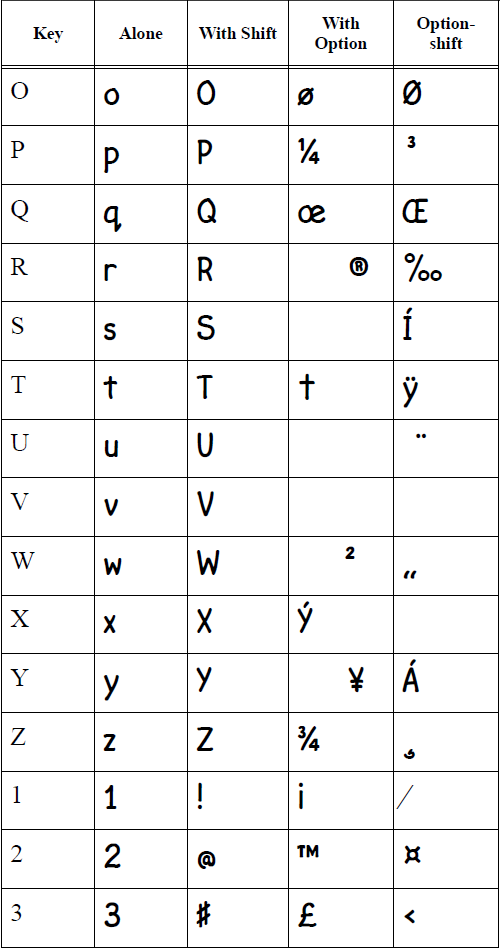 | Key | Alone | With Shift | With Option | Option-shift |
|---|---|---|---|---|
| O | o | O | ø | Ø |
| P | p | P | ¼ | ³ |
| Q | q | Q | œ | Œ |
| R | r | R | ® | ‰ |
| S | s | S | | Í |
| T | t | T | † | ÿ |
| U | u | U | | ¨ |
| V | v | V | | |
| W | w | W | ² | „ |
| X | x | X | ý | |
| Y | y | Y | ¥ | Á |
| Z | z | Z | ¾ | ¸ |
| 1 | 1 | ! | ¡ | ⁄ |
| 2 | 2 | @ | ™ | ¤ |
| 3 | 3 | # | £ | ‹ |